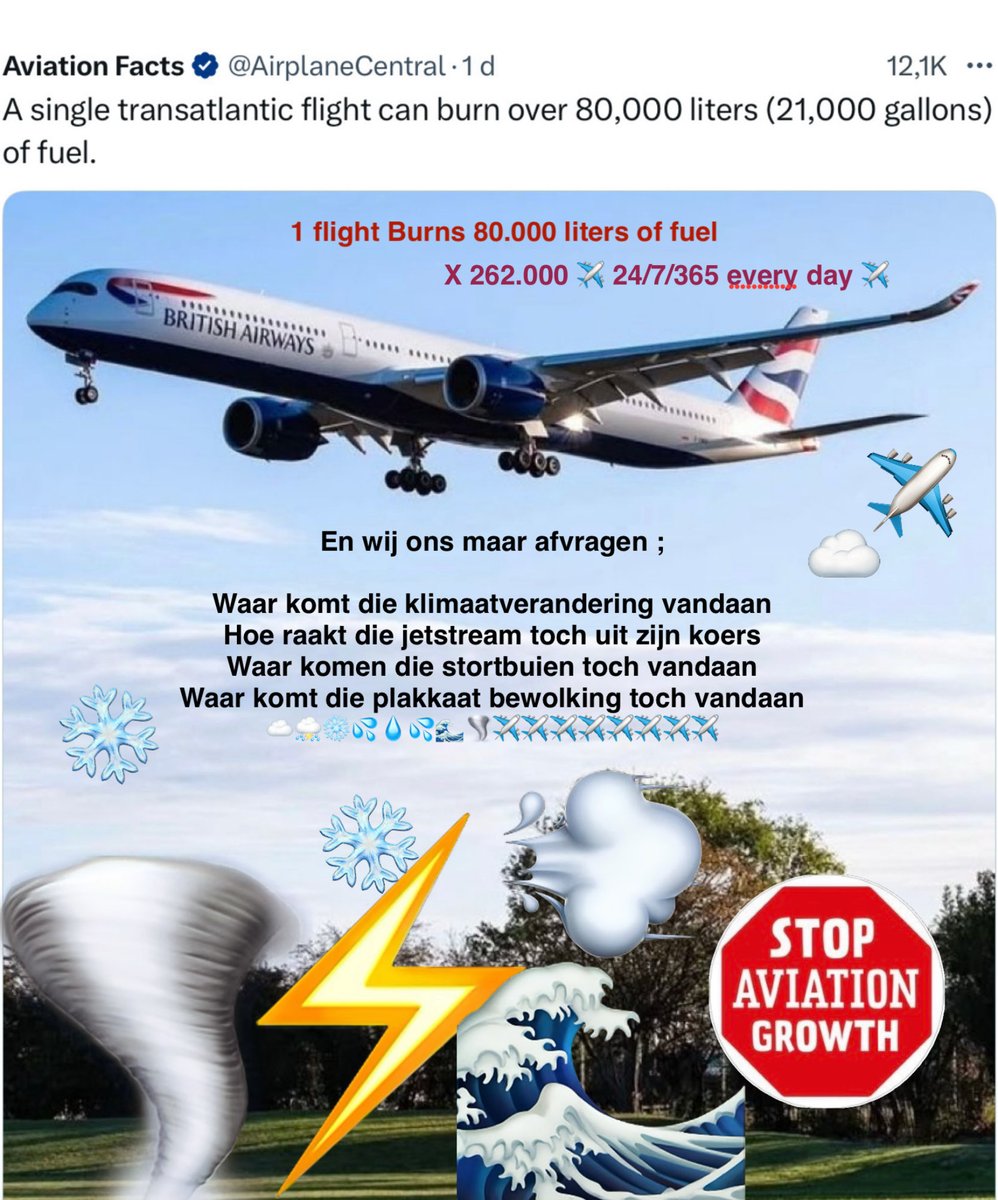 Aviation Facts @AirplaneCentral · 1 d 12,1K ···
A single transatlantic flight can burn over 80,000 liters (21,000 gallons) of fuel.

1 flight Burns 80.000 liters of fuel
X 262.000 ✈️ 24/7/365 every day ✈️

BRITISH AIRWAYS

En wij ons maar afvragen ;

Waar komt die klimaatverandering vandaan
Hoe raakt die jetstream toch uit zijn koers
Waar komen die stortbuien toch vandaan
Waar komt die plakkaat bewolking toch vandaan

STOP AVIATION GROWTH